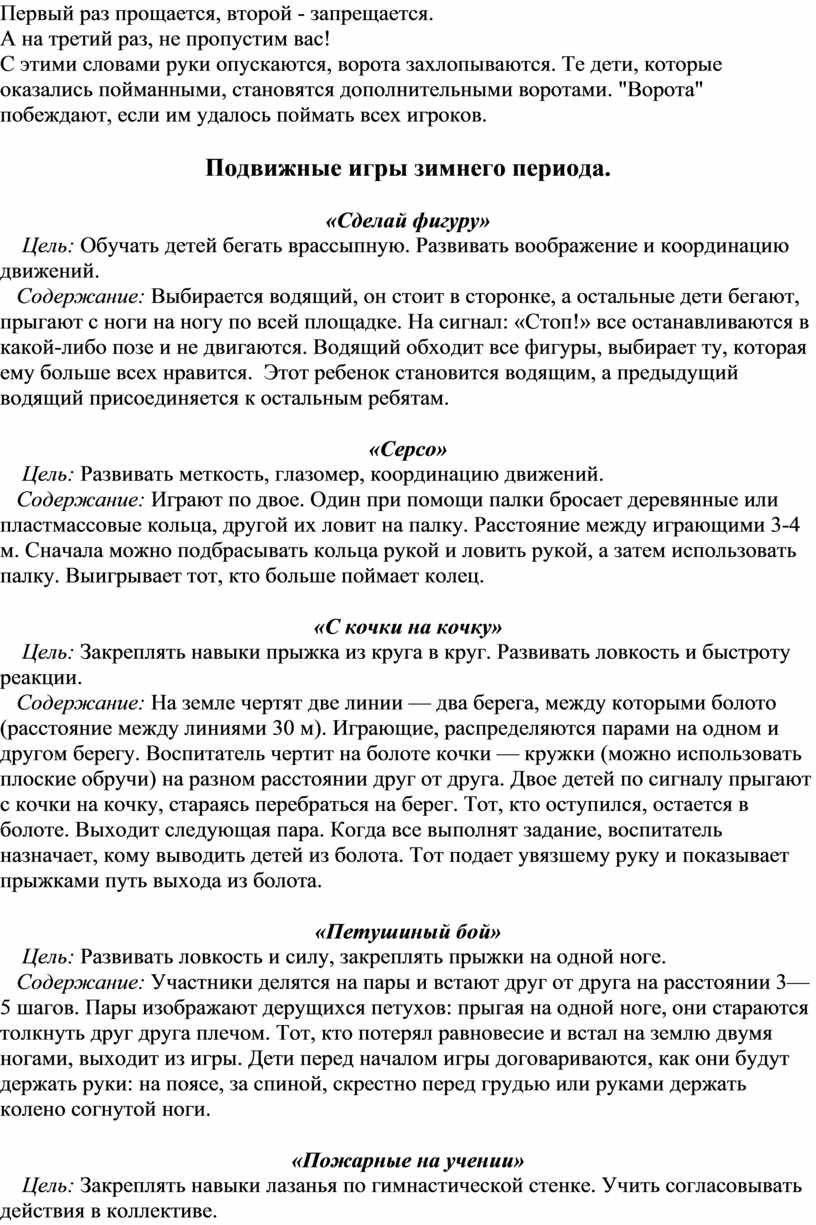 Первый раз прощается, второй - запрещается.
А на третий раз, не пропустим вас!
С этими словами руки опускаются, ворота захлопываются. Те дети, которые оказались пойманными, становятся дополнительными воротами. "Ворота" побеждают, если им удалось поймать всех игроков.

Подвижные игры зимнего периода.

«Сделай фигуру»

Цель: Обучать детей бегать врассыпную. Развивать воображение и координацию движений.

Содержание: Выбирается водящий, он стоит в сторонке, а остальные дети бегают, прыгают с ноги на ногу по всей площадке. На сигнал: «Стоп!» все останавливаются в какой-либо позе и не двигаются. Водящий обходит все фигуры, выбирает ту, которая ему больше всех нравится. Этот ребенок становится водящим, а предыдущий водящий присоединяется к остальным ребятам.

«Серсо»

Цель: Развивать меткость, глазомер, координацию движений.

Содержание: Играют по двое. Один при помощи палки бросает деревянные или пластмассовые кольца, другой их ловит на палку. Расстояние между играющими 3-4 м. Сначала можно подбрасывать кольца рукой и ловить рукой, а затем использовать палку. Выигрывает тот, кто больше поймает колец.

«С кочки на кочку»

Цель: Закреплять навыки прыжка из круга в круг. Развивать ловкость и быстроту реакции.

Содержание: На земле чертят две линии — два берега, между которыми болото (расстояние между линиями 30 м). Играющие, распределяются парами на одном и другом берегу. Воспитатель чертит на болоте кочки — кружки (можно использовать плоские обручи) на разном расстоянии друг от друга. Двое детей по сигналу прыгают с кочки на кочку, стараясь перебраться на берег. Тот, кто оступился, остается в болоте. Выходит следующая пара. Когда все выполнят задание, воспитатель назначает, кому выводить детей из болота. Тот подает увязшему руку и показывает прыжками путь выхода из болота.

«Петушиный бой»

Цель: Развивать ловкость и силу, закреплять прыжки на одной ноге.

Содержание: Участники делятся на пары и встают друг от друга на расстоянии 3—5 шагов. Пары изображают дерущихся петухов: прыгая на одной ноге, они стараются толкнуть друг друга плечом. Тот, кто потерял равновесие и встал на землю двумя ногами, выходит из игры. Дети перед началом игры договариваются, как они будут держать руки: на поясе, за спиной, скрестно перед грудью или руками держать колено согнутой ноги.

«Пожарные на учении»

Цель: Закреплять навыки лазанья по гимнастической стенке. Учить согласовывать действия в коллективе.